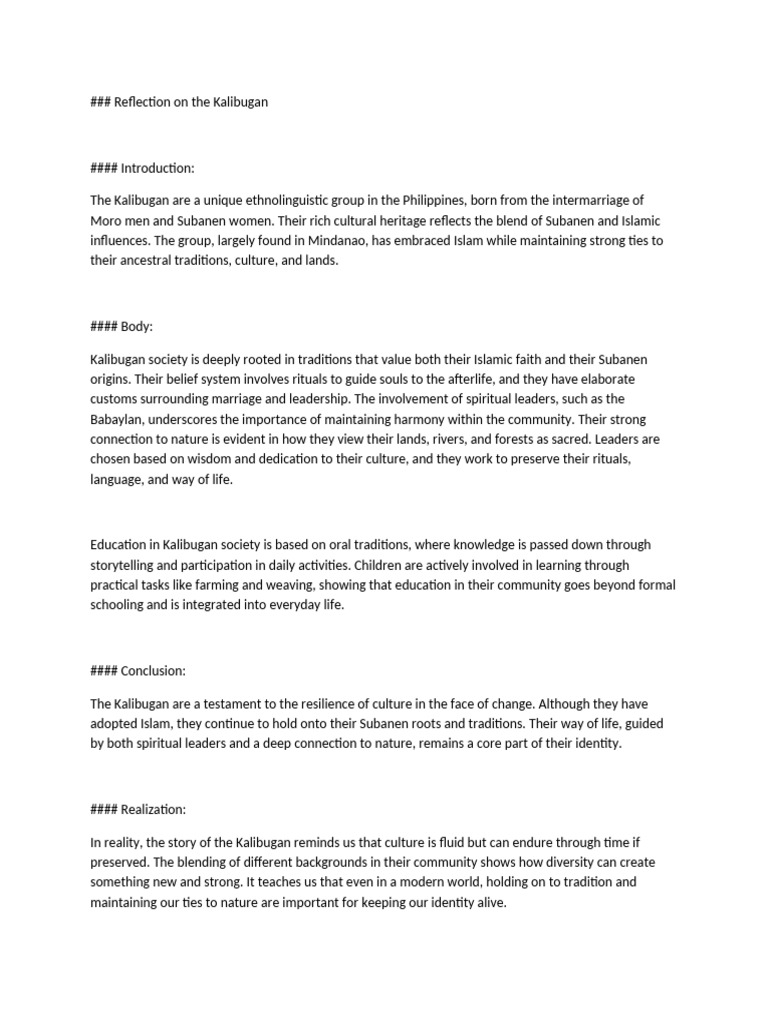 ### Reflection on the Kalibugan

#### Introduction:

The Kalibugan are a unique ethnolinguistic group in the Philippines, born from the intermarriage of Moro men and Subanen women. Their rich cultural heritage reflects the blend of Subanen and Islamic influences. The group, largely found in Mindanao, has embraced Islam while maintaining strong ties to their ancestral traditions, culture, and lands.

#### Body:

Kalibugan society is deeply rooted in traditions that value both their Islamic faith and their Subanen origins. Their belief system involves rituals to guide souls to the afterlife, and they have elaborate customs surrounding marriage and leadership. The involvement of spiritual leaders, such as the Babaylan, underscores the importance of maintaining harmony within the community. Their strong connection to nature is evident in how they view their lands, rivers, and forests as sacred. Leaders are chosen based on wisdom and dedication to their culture, and they work to preserve their rituals, language, and way of life.

Education in Kalibugan society is based on oral traditions, where knowledge is passed down through storytelling and participation in daily activities. Children are actively involved in learning through practical tasks like farming and weaving, showing that education in their community goes beyond formal schooling and is integrated into everyday life.

#### Conclusion:

The Kalibugan are a testament to the resilience of culture in the face of change. Although they have adopted Islam, they continue to hold onto their Subanen roots and traditions. Their way of life, guided by both spiritual leaders and a deep connection to nature, remains a core part of their identity.

#### Realization:

In reality, the story of the Kalibugan reminds us that culture is fluid but can endure through time if preserved. The blending of different backgrounds in their community shows how diversity can create something new and strong. It teaches us that even in a modern world, holding on to tradition and maintaining our ties to nature are important for keeping our identity alive.